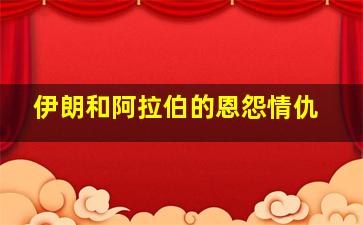 伊朗和阿拉伯的恩怨情仇